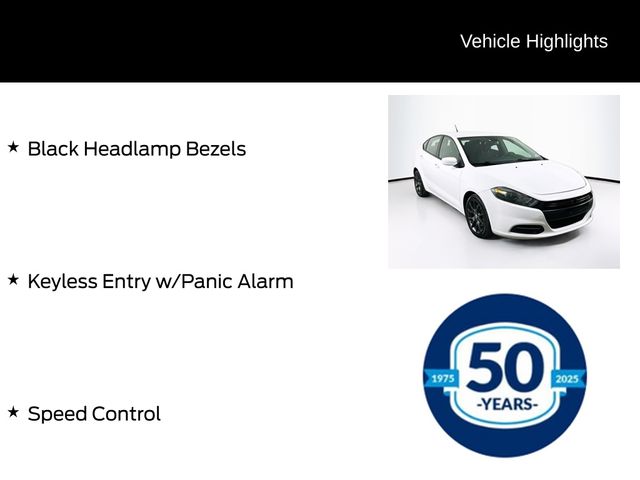 Vehicle Highlights

★ Black Headlamp Bezels

★ Keyless Entry w/Panic Alarm

★ Speed Control

1975
50
2025
-YEARS-